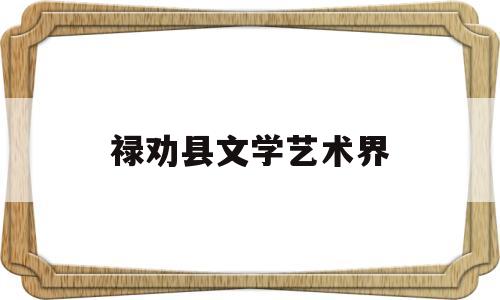 禄劝县文学艺术界